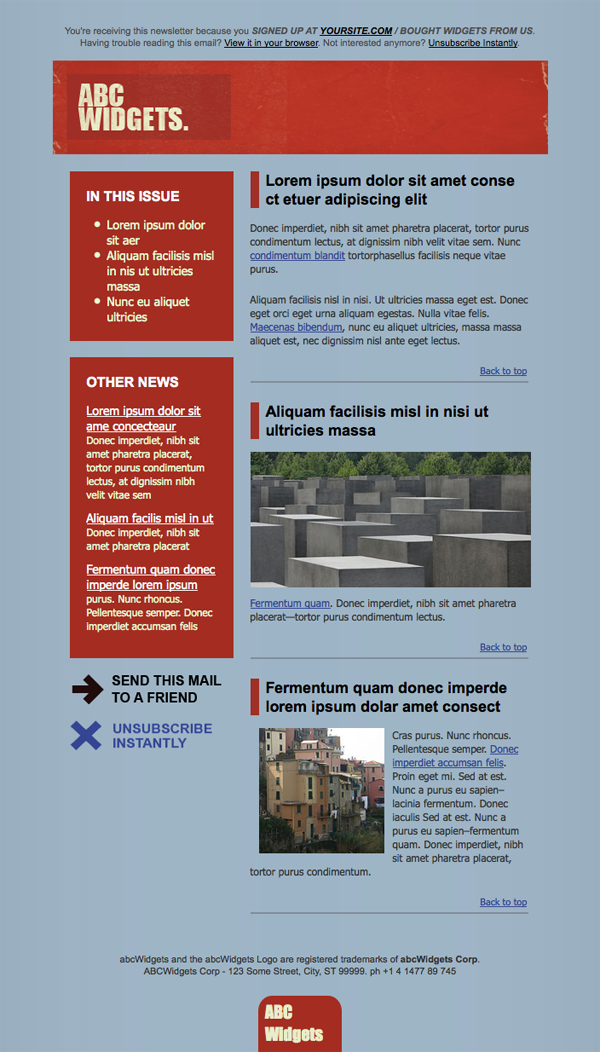 You're receiving this newsletter because you SIGNED UP AT YOURSITE.COM / BOUGHT WIDGETS FROM US. Having trouble reading this email? View it in your browser. Not interested anymore? Unsubscribe Instantly.

ABC WIDGETS.

IN THIS ISSUE

- Lorem ipsum dolor sit aer
- Aliquam facilisis misl in nis ut ultricies massa
- Nunc eu aliquet ultricies

OTHER NEWS

Lorem ipsum dolor sit ame concecteaur
Donec imperdiet, nibh sit amet pharetra placerat, tortor purus condimentum lectus, at dignissim nibh velit vitae sem

Aliquam facilis misl in ut
Donec imperdiet, nibh sit amet pharetra placerat

Fermentum quam donec imperde lorem ipsum
purus. Nunc rhoncus. Pellentesque semper. Donec imperdiet accumsan felis

SEND THIS MAIL TO A FRIEND

UNSUBSCRIBE INSTANTLY

Lorem ipsum dolor sit amet conse ct etuer adipiscing elit

Donec imperdiet, nibh sit amet pharetra placerat, tortor purus condimentum lectus, at dignissim nibh velit vitae sem. Nunc condimentum blandit tortorphasellus facilisis neque vitae purus.

Aliquam facilisis nisl in nisi. Ut ultricies massa eget est. Donec eget orci eget urna aliquam egestas. Nulla vitae felis. Maecenas bibendum, nunc eu aliquet ultricies, massa massa aliquet est, nec dignissim nisl ante eget lectus.

Back to top

Aliquam facilisis misl in nisi ut ultricies massa

Fermentum quam. Donec imperdiet, nibh sit amet pharetra placerat—tortor purus condimentum lectus.

Back to top

Fermentum quam donec imperde lorem ipsum dolar amet consect

Cras purus. Nunc rhoncus. Pellentesque semper. Donec imperdiet accumsan felis. Proin eget mi. Sed at est. Nunc a purus eu sapien–lacinia fermentum. Donec iaculis Sed at est. Nunc a purus eu sapien–fermentum quam. Donec imperdiet, nibh sit amet pharetra placerat, tortor purus condimentum.

Back to top

abcWidgets and the abcWidgets Logo are registered trademarks of abcWidgets Corp.
ABCWidgets Corp - 123 Some Street, City, ST 99999. ph +1 4 1477 89 745

ABC Widgets